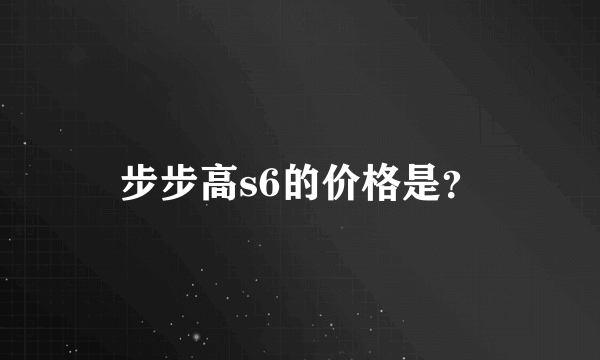 步步高s6的价格是?